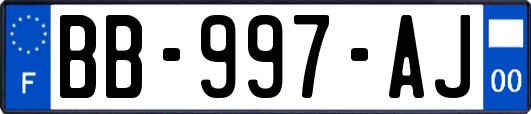 F
BB-997-AJ
00